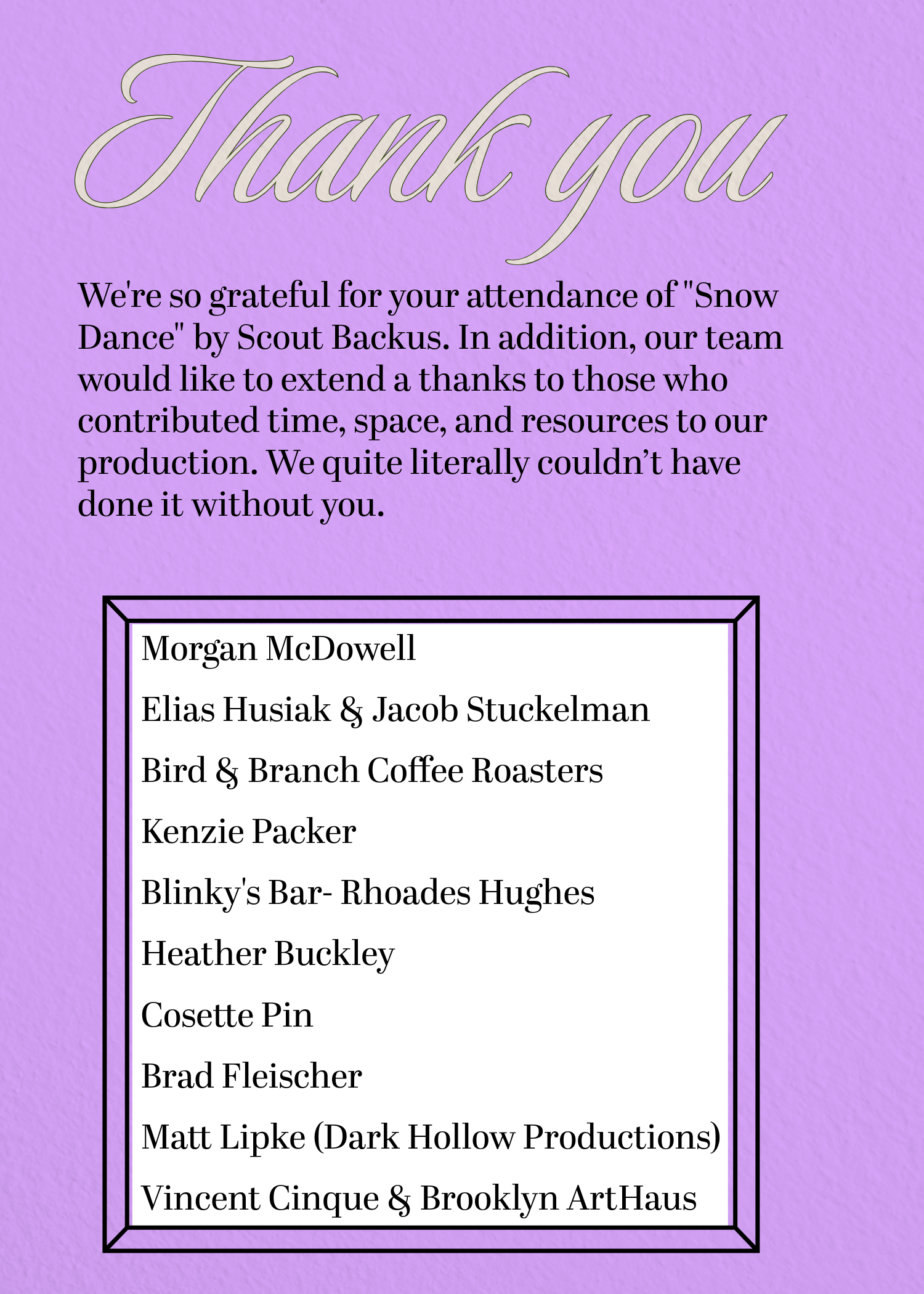 Thank you

We're so grateful for your attendance of "Snow Dance" by Scout Backus. In addition, our team would like to extend a thanks to those who contributed time, space, and resources to our production. We quite literally couldn’t have done it without you.

Morgan McDowell

Elias Husiak & Jacob Stuckelman

Bird & Branch Coffee Roasters

Kenzie Packer

Blinky's Bar- Rhoades Hughes

Heather Buckley

Cosette Pin

Brad Fleischer

Matt Lipke (Dark Hollow Productions)

Vincent Cinque & Brooklyn ArtHaus